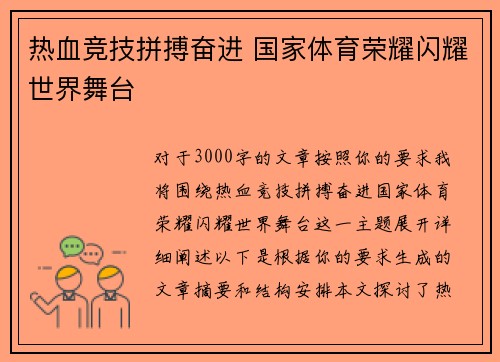 热血竞技拼搏奋进 国家体育荣耀闪耀世界舞台

对于3000字的文章按照你的要求我将围绕热血竞技拼搏奋进国家体育荣耀闪耀世界舞台这一主题展开详细阐述以下是根据你的要求生成的文章摘要和结构安排本文探讨了热